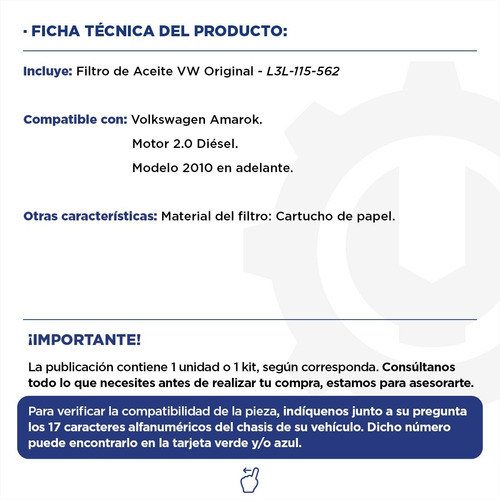 · FICHA TÉCNICA DEL PRODUCTO:

Incluye: Filtro de Aceite VW Original - L3L-115-562

Compatible con: Volkswagen Amarok.
Motor 2.0 Diésel.
Modelo 2010 en adelante.

Otras características: Material del filtro: Cartucho de papel.

¡IMPORTANTE!

La publicación contiene 1 unidad o 1 kit, según corresponda. Consúltanos todo lo que necesites antes de realizar tu compra, estamos para asesorarte.

Para verificar la compatibilidad de la pieza, indíquenos junto a su pregunta los 17 caracteres alfanuméricos del chasis de su vehículo. Dicho número puede encontrarlo en la tarjeta verde y/o azul.